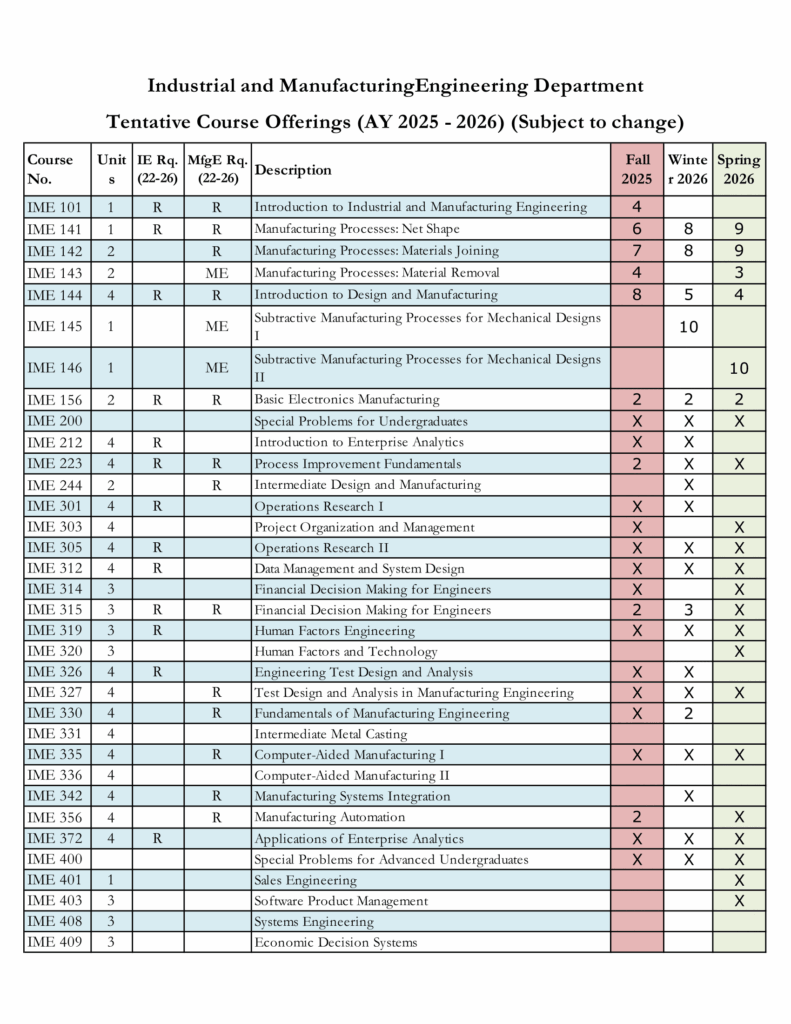 Industrial and ManufacturingEngineering Department

Tentative Course Offerings (AY 2025 - 2026) (Subject to change)

| Course No. | Units | IE Rq. (22-26) | MfgE Rq. (22-26) | Description | Fall 2025 | Winter 2026 | Spring 2026 |
|---|---|---|---|---|---|---|---|
| IME 101 | 1 | R | R | Introduction to Industrial and Manufacturing Engineering | 4 | | |
| IME 141 | 1 | R | R | Manufacturing Processes: Net Shape | 6 | 8 | 9 |
| IME 142 | 2 | | R | Manufacturing Processes: Materials Joining | 7 | 8 | 9 |
| IME 143 | 2 | | ME | Manufacturing Processes: Material Removal | 4 | | 3 |
| IME 144 | 4 | R | R | Introduction to Design and Manufacturing | 8 | 5 | 4 |
| IME 145 | 1 | | ME | Subtractive Manufacturing Processes for Mechanical Designs I | | 10 | |
| IME 146 | 1 | | ME | Subtractive Manufacturing Processes for Mechanical Designs II | | | 10 |
| IME 156 | 2 | R | R | Basic Electronics Manufacturing | 2 | 2 | 2 |
| IME 200 | | | | Special Problems for Undergraduates | X | X | X |
| IME 212 | 4 | R | | Introduction to Enterprise Analytics | X | X | |
| IME 223 | 4 | R | R | Process Improvement Fundamentals | 2 | X | X |
| IME 244 | 2 | | R | Intermediate Design and Manufacturing | | X | |
| IME 301 | 4 | R | | Operations Research I | X | X | |
| IME 303 | 4 | | | Project Organization and Management | X | | X |
| IME 305 | 4 | R | | Operations Research II | X | X | X |
| IME 312 | 4 | R | | Data Management and System Design | X | X | X |
| IME 314 | 3 | | | Financial Decision Making for Engineers | X | | X |
| IME 315 | 3 | R | R | Financial Decision Making for Engineers | 2 | 3 | X |
| IME 319 | 3 | R | | Human Factors Engineering | X | X | X |
| IME 320 | 3 | | | Human Factors and Technology | | | X |
| IME 326 | 4 | R | | Engineering Test Design and Analysis | X | X | |
| IME 327 | 4 | | R | Test Design and Analysis in Manufacturing Engineering | X | X | X |
| IME 330 | 4 | | R | Fundamentals of Manufacturing Engineering | X | 2 | |
| IME 331 | 4 | | | Intermediate Metal Casting | | | |
| IME 335 | 4 | | R | Computer-Aided Manufacturing I | X | X | X |
| IME 336 | 4 | | | Computer-Aided Manufacturing II | | | |
| IME 342 | 4 | | R | Manufacturing Systems Integration | | X | |
| IME 356 | 4 | | R | Manufacturing Automation | 2 | | X |
| IME 372 | 4 | R | | Applications of Enterprise Analytics | X | X | X |
| IME 400 | | | | Special Problems for Advanced Undergraduates | X | X | X |
| IME 401 | 1 | | | Sales Engineering | | | X |
| IME 403 | 3 | | | Software Product Management | | | X |
| IME 408 | 3 | | | Systems Engineering | | | |
| IME 409 | 3 | | | Economic Decision Systems | | | |